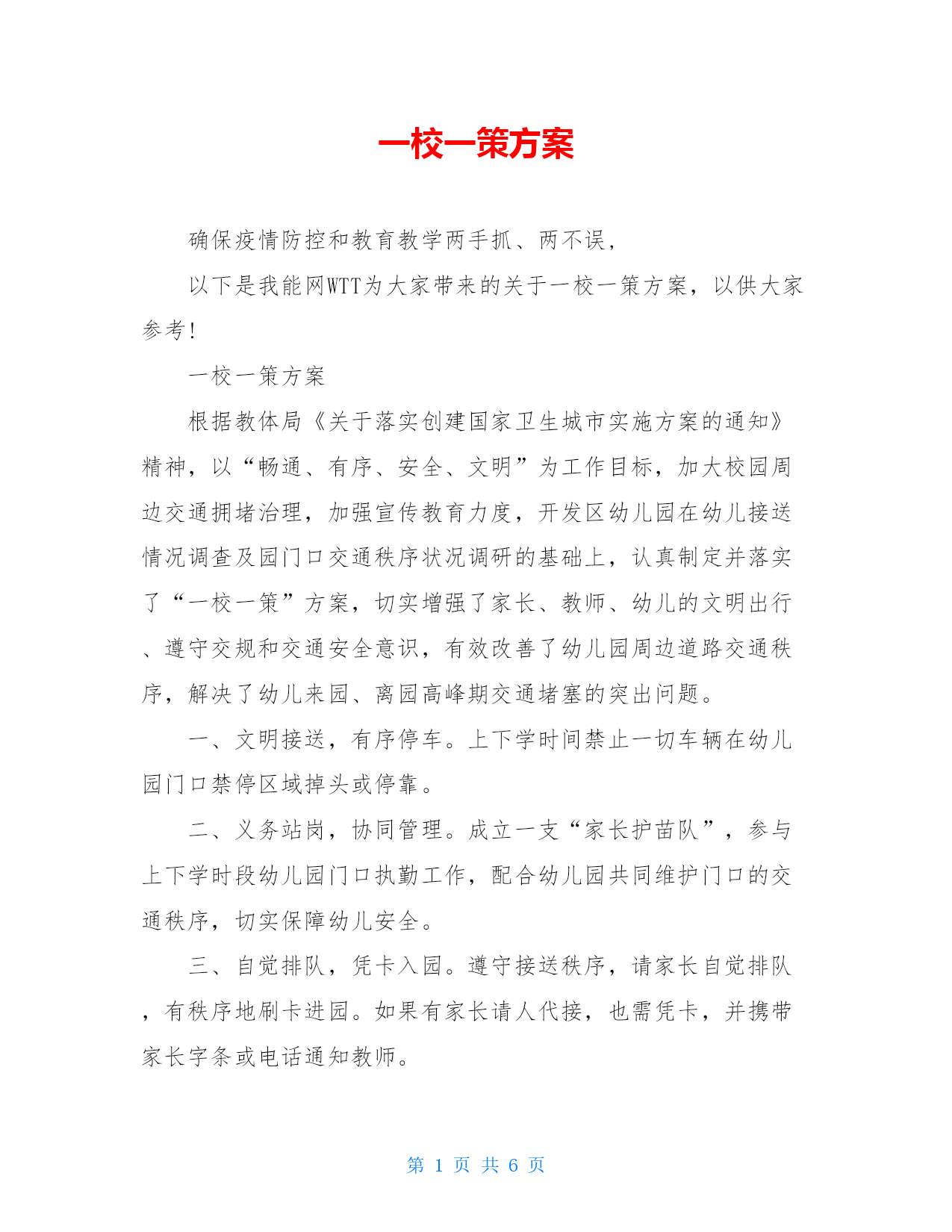 一校一策方案

确保疫情防控和教育教学两手抓、两不误，

以下是我能网WTT为大家带来的关于一校一策方案，以供大家参考！

一校一策方案

根据教体局《关于落实创建国家卫生城市实施方案的通知》精神，以“畅通、有序、安全、文明”为工作目标，加大校园周边交通拥堵治理，加强宣传教育力度，开发区幼儿园在幼儿接送情况调查及园门口交通秩序状况调研的基础上，认真制定并落实了“一校一策”方案，切实增强了家长、教师、幼儿的文明出行、遵守交规和交通安全意识，有效改善了幼儿园周边道路交通秩序，解决了幼儿来园、离园高峰期交通堵塞的突出问题。

一、文明接送，有序停车。上下学时间禁止一切车辆在幼儿园门口禁停区域掉头或停靠。

二、义务站岗，协同管理。成立一支“家长护苗队”，参与上下学时段幼儿园门口执勤工作，配合幼儿园共同维护门口的交通秩序，切实保障幼儿安全。

三、自觉排队，凭卡入园。遵守接送秩序，请家长自觉排队，有秩序地刷卡进园。如果有家长请人代接，也需凭卡，并携带家长字条或电话通知教师。

第 1 页 共 6 页